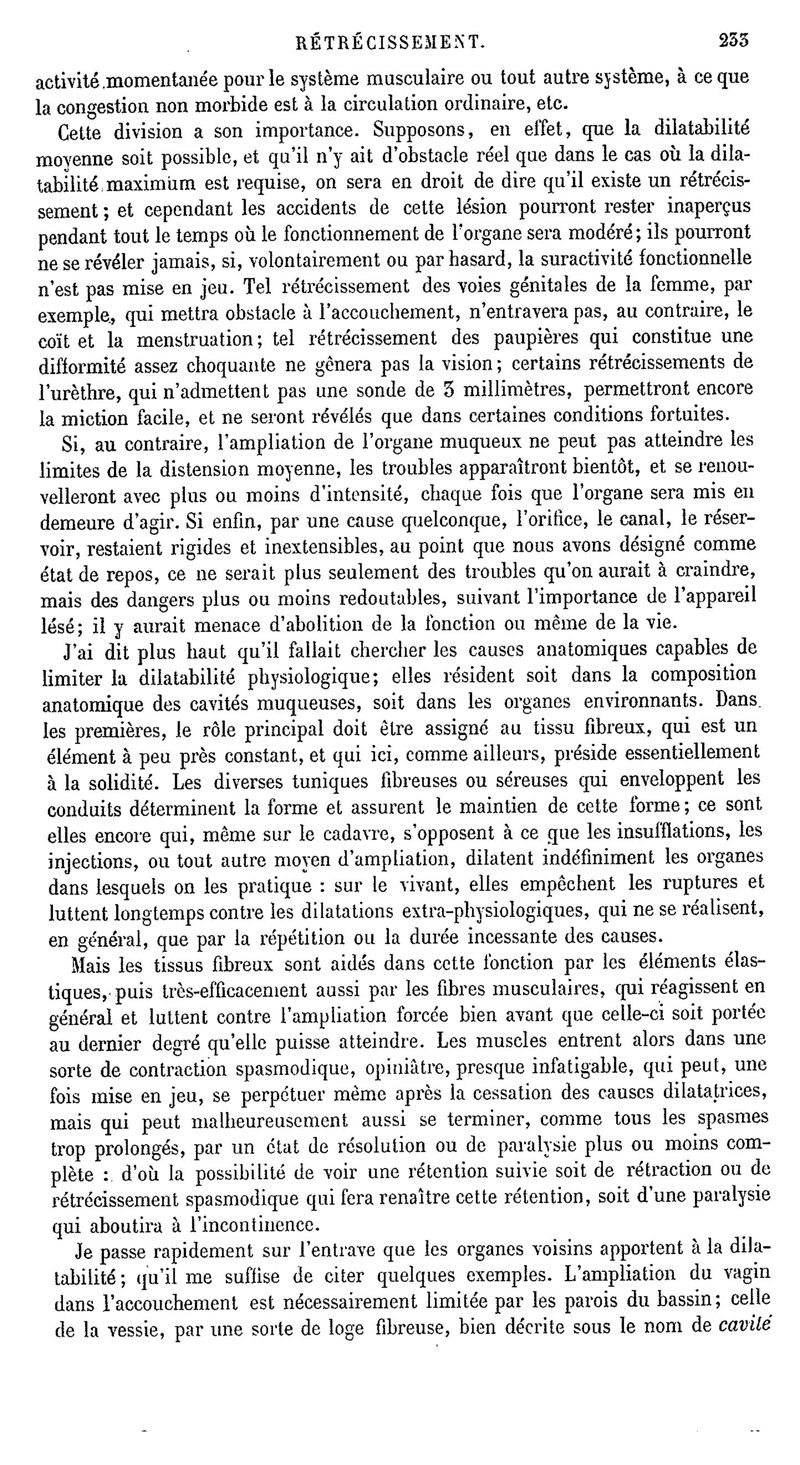 RÉTRÉCISSEMENT. 233

activité momentanée pour le système musculaire ou tout autre système, à ce que la congestion non morbide est à la circulation ordinaire, etc.

Cette division a son importance. Supposons, en effet, que la dilatabilité moyenne soit possible, et qu'il n'y ait d'obstacle réel que dans le cas où la dilatabilité maximum est requise, on sera en droit de dire qu'il existe un rétrécissement; et cependant les accidents de cette lésion pourront rester inaperçus pendant tout le temps où le fonctionnement de l'organe sera modéré; ils pourront ne se révéler jamais, si, volontairement ou par hasard, la suractivité fonctionnelle n'est pas mise en jeu. Tel rétrécissement des voies génitales de la femme, par exemple, qui mettra obstacle à l'accouchement, n'entravera pas, au contraire, le coït et la menstruation; tel rétrécissement des paupières qui constitue une difformité assez choquante ne gênera pas la vision; certains rétrécissements de l'urèthre, qui n'admettent pas une sonde de 3 millimètres, permettront encore la miction facile, et ne seront révélés que dans certaines conditions fortuites.

Si, au contraire, l'ampliation de l'organe muqueux ne peut pas atteindre les limites de la distension moyenne, les troubles apparaîtront bientôt, et se renouvelleront avec plus ou moins d'intensité, chaque fois que l'organe sera mis en demeure d'agir. Si enfin, par une cause quelconque, l'orifice, le canal, le réservoir, restaient rigides et inextensibles, au point que nous avons désigné comme état de repos, ce ne serait plus seulement des troubles qu'on aurait à craindre, mais des dangers plus ou moins redoutables, suivant l'importance de l'appareil lésé; il y aurait menace d'abolition de la fonction ou même de la vie.

J'ai dit plus haut qu'il fallait chercher les causes anatomiques capables de limiter la dilatabilité physiologique; elles résident soit dans la composition anatomique des cavités muqueuses, soit dans les organes environnants. Dans les premières, le rôle principal doit être assigné au tissu fibreux, qui est un élément à peu près constant, et qui ici, comme ailleurs, préside essentiellement à la solidité. Les diverses tuniques fibreuses ou séreuses qui enveloppent les conduits déterminent la forme et assurent le maintien de cette forme; ce sont elles encore qui, même sur le cadavre, s'opposent à ce que les insufflations, les injections, ou tout autre moyen d'ampliation, dilatent indéfiniment les organes dans lesquels on les pratique : sur le vivant, elles empêchent les ruptures et luttent longtemps contre les dilatations extra-physiologiques, qui ne se réalisent, en général, que par la répétition ou la durée incessante des causes.

Mais les tissus fibreux sont aidés dans cette fonction par les éléments élastiques, puis très-efficacement aussi par les fibres musculaires, qui réagissent en général et luttent contre l'ampliation forcée bien avant que celle-ci soit portée au dernier degré qu'elle puisse atteindre. Les muscles entrent alors dans une sorte de contraction spasmodique, opiniâtre, presque infatigable, qui peut, une fois mise en jeu, se perpétuer même après la cessation des causes dilatatrices, mais qui peut malheureusement aussi se terminer, comme tous les spasmes trop prolongés, par un état de résolution ou de paralysie plus ou moins complète : d'où la possibilité de voir une rétention suivie soit de rétraction ou de rétrécissement spasmodique qui fera renaître cette rétention, soit d'une paralysie qui aboutira à l'incontinence.

Je passe rapidement sur l'entrave que les organes voisins apportent à la dilatabilité; qu'il me suffise de citer quelques exemples. L'ampliation du vagin dans l'accouchement est nécessairement limitée par les parois du bassin; celle de la vessie, par une sorte de loge fibreuse, bien décrite sous le nom de cavité